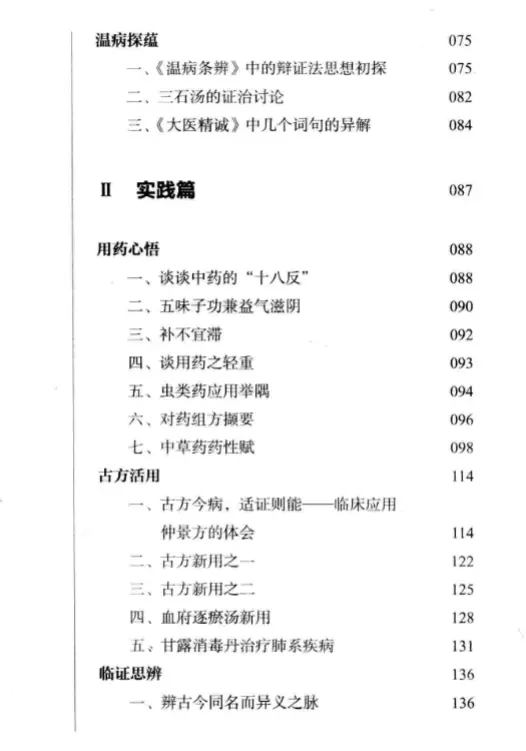 温病探蕴 075

一、《温病条辨》中的辩证法思想初探 075

二、三石汤的证治讨论 082

三、《大医精诚》中几个词句的异解 084

II 实践篇 087

用药心悟 088

一、谈谈中药的“十八反” 088

二、五味子功兼益气滋阴 090

三、补不宜滞 092

四、谈用药之轻重 093

五、虫类药应用举隅 094

六、对药组方撷要 096

七、中草药药性赋 098

古方活用 114

一、古方今病，适证则能——临床应用仲景方的体会 114

二、古方新用之一 122

三、古方新用之二 125

四、血府逐瘀汤新用 128

五、甘露消毒丹治疗肺系疾病 131

临证思辨 136

一、辨古今同名而异义之脉 136